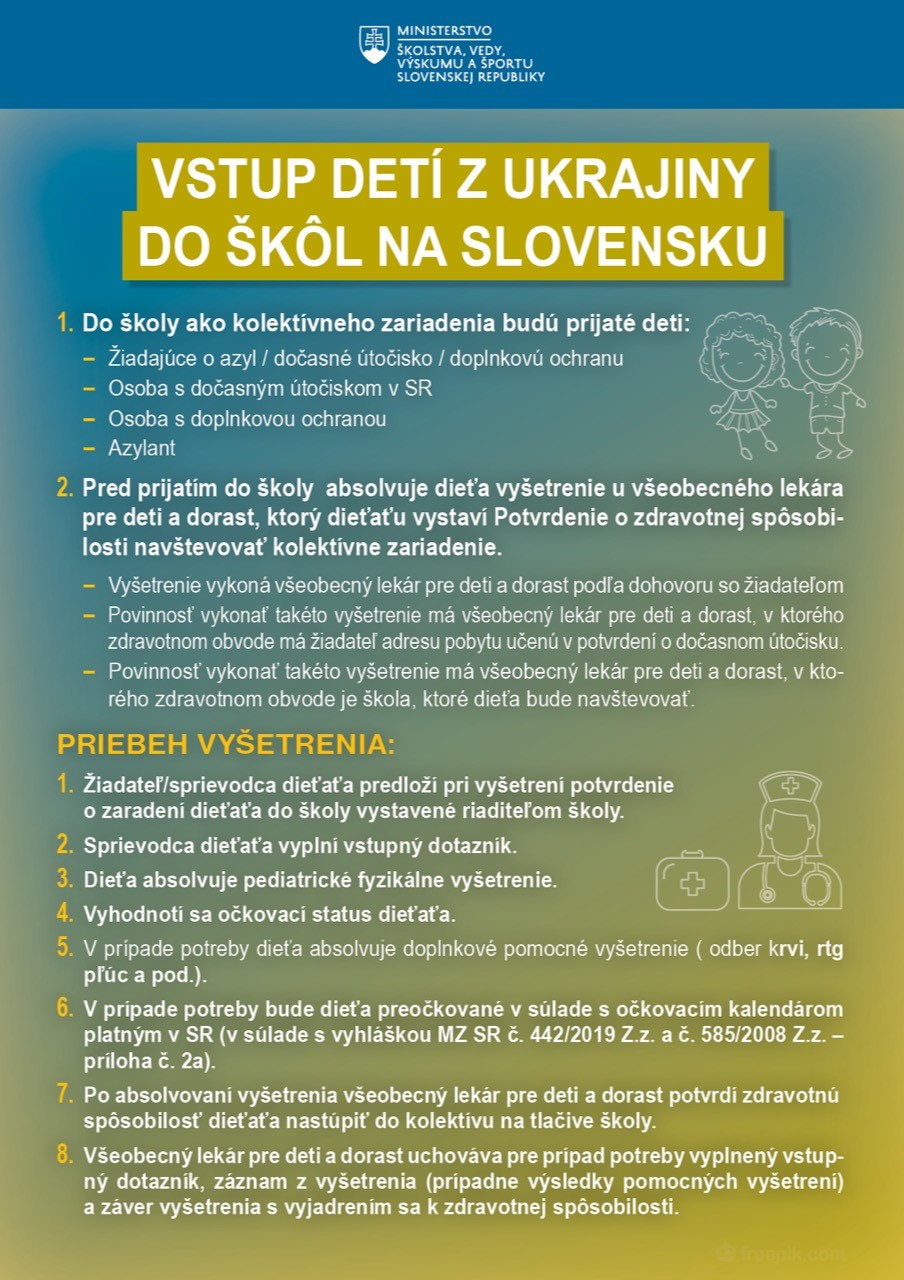 MINISTERSTVO
ŠKOLSTVA, VEDY, VÝSKUMU A ŠPORTU SLOVENSKEJ REPUBLIKY

VSTUP DETÍ Z UKRAJINY DO ŠKÔL NA SLOVENSKU

1. Do školy ako kolektívneho zariadenia budú prijaté deti:
– Žiadajúce o azyl / dočasné útočisko / doplnkovú ochranu
– Osoba s dočasným útočiskom v SR
– Osoba s doplnkovou ochranou
– Azylant

2. Pred prijatím do školy absolvuje dieťa vyšetrenie u všeobecného lekára pre deti a dorast, ktorý dieťaťu vystaví Potvrdenie o zdravotnej spôsobilosti navštevovať kolektívne zariadenie.
– Vyšetrenie vykoná všeobecný lekár pre deti a dorast podľa dohovoru so žiadateľom
– Povinnosť vykonať takéto vyšetrenie má všeobecný lekár pre deti a dorast, v ktorého zdravotnom obvode má žiadateľ adresu pobytu učenú v potvrdení o dočasnom útočisku.
– Povinnosť vykonať takéto vyšetrenie má všeobecný lekár pre deti a dorast, v ktorého zdravotnom obvode je škola, ktoré dieťa bude navštevovať.

PRIEBEH VYŠETRENIA:

1. Žiadateľ/sprievodca dieťaťa predloží pri vyšetrení potvrdenie o zaradení dieťaťa do školy vystavené riaditeľom školy.
2. Sprievodca dieťaťa vyplní vstupný dotazník.
3. Dieťa absolvuje pediatrické fyzikálne vyšetrenie.
4. Vyhodnotí sa očkovací status dieťaťa.
5. V prípade potreby dieťa absolvuje doplnkové pomocné vyšetrenie ( odber krvi, rtg pľúc a pod.).
6. V prípade potreby bude dieťa preočkované v súlade s očkovacím kalendárom platným v SR (v súlade s vyhláškou MZ SR č. 442/2019 Z.z. a č. 585/2008 Z.z. – príloha č. 2a).
7. Po absolvovaní vyšetrenia všeobecný lekár pre deti a dorast potvrdí zdravotnú spôsobilosť dieťaťa nastúpiť do kolektívu na tlačive školy.
8. Všeobecný lekár pre deti a dorast uchováva pre prípad potreby vyplnený vstupný dotazník, záznam z vyšetrenia (prípadne výsledky pomocných vyšetrení) a záver vyšetrenia s vyjadrením sa k zdravotnej spôsobilosti.

freepik.com